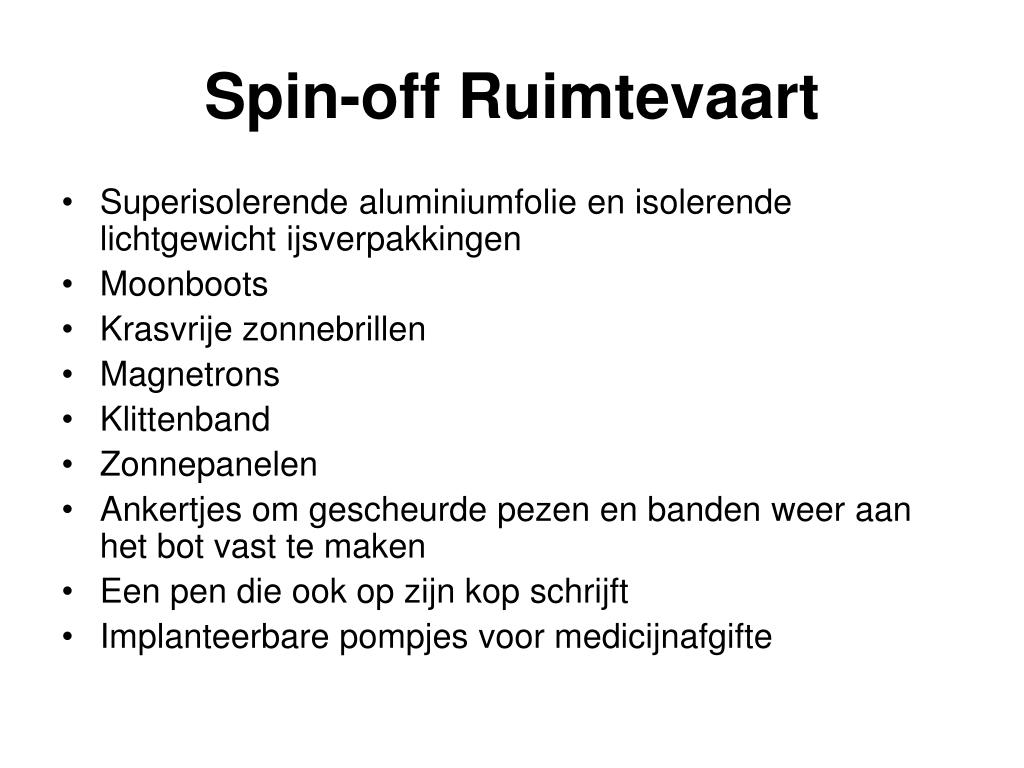 Spin-off Ruimtevaart

• Superisolerende aluminiumfolie en isolerende lichtgewicht ijsverpakkingen
• Moonboots
• Krasvrije zonnebrillen
• Magnetrons
• Klittenband
• Zonnepanelen
• Ankertjes om gescheurde pezen en banden weer aan het bot vast te maken
• Een pen die ook op zijn kop schrijft
• Implanteerbare pompjes voor medicijnafgifte